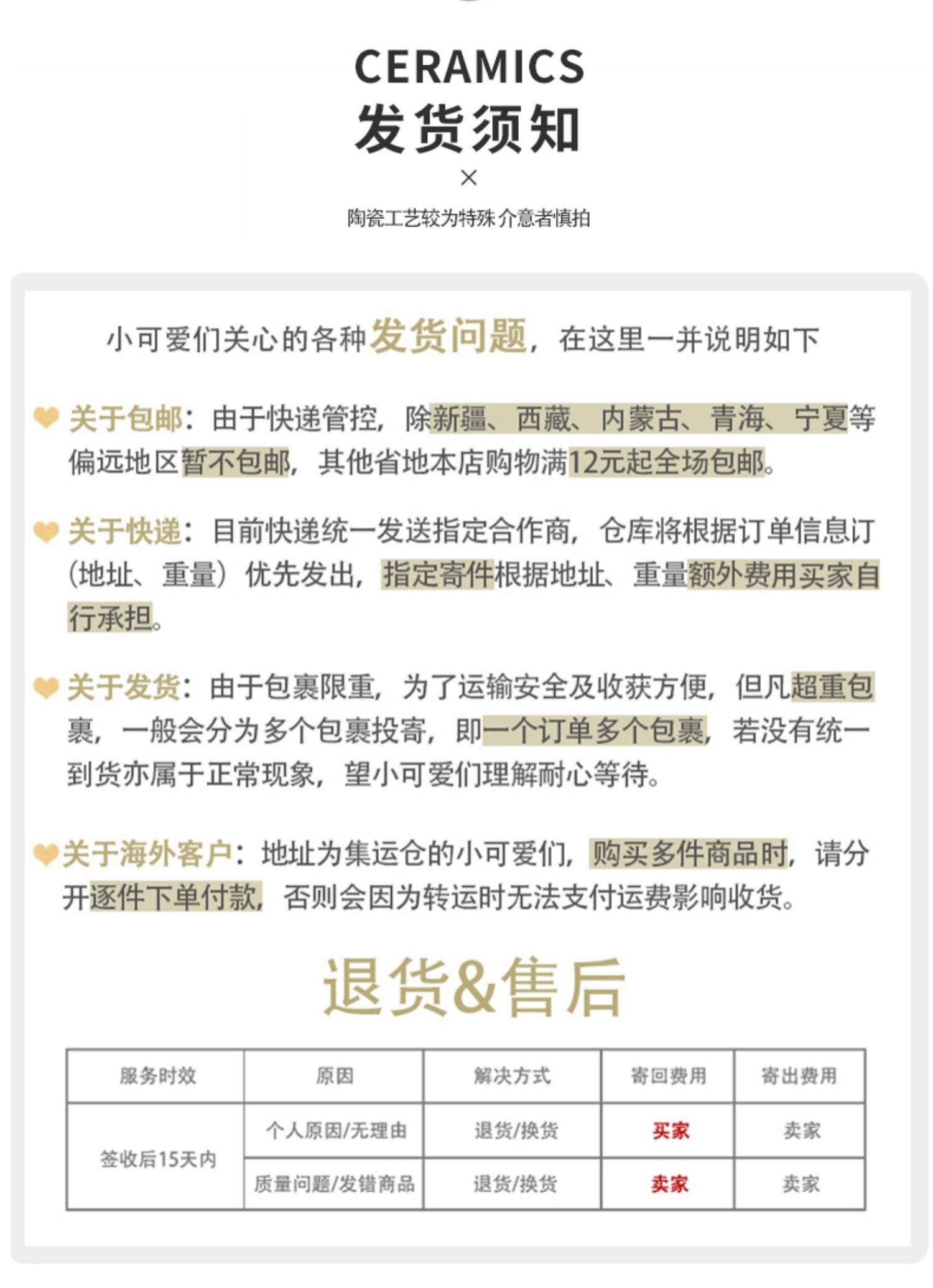 CERAMICS
发货须知
×
陶瓷工艺较为特殊 介意者慎拍

小可爱们关心的各种发货问题，在这里一并说明如下

关于包邮：由于快递管控，除新疆、西藏、内蒙古、青海、宁夏等偏远地区暂不包邮，其他省地本店购物满12元起全场包邮。

关于快递：目前快递统一发送指定合作商，仓库将根据订单信息订（地址、重量）优先发出，指定寄件根据地址、重量额外费用买家自行承担。

关于发货：由于包裹限重，为了运输安全及收获方便，但凡超重包裹，一般会分为多个包裹投寄，即一个订单多个包裹，若没有统一到货亦属于正常现象，望小可爱们理解耐心等待。

关于海外客户：地址为集运仓的小可爱们，购买多件商品时，请分开逐件下单付款，否则会因为转运时无法支付运费影响收货。

退货&售后

| 服务时效 | 原因 | 解决方式 | 寄回费用 | 寄出费用 |
|---|---|---|---|---|
| 签收后15天内 | 个人原因/无理由 | 退货/换货 | 买家 | 卖家 |
|  | 质量问题/发错商品 | 退货/换货 | 卖家 | 卖家 |